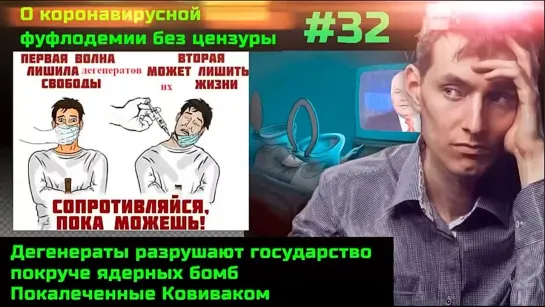 О коронавирусной фуфлодемии без цензуры

#32

ПЕРВАЯ ВОЛНА ЛИШИЛА дегенератов СВОБОДЫ

ВТОРАЯ МОЖЕТ ЛИШИТЬ их ЖИЗНИ

СОПРОТИВЛЯЙСЯ, ПОКА МОЖЕШЬ!

Дегенераты разрушают государство покруче ядерных бомб
Покалеченные Ковиваком